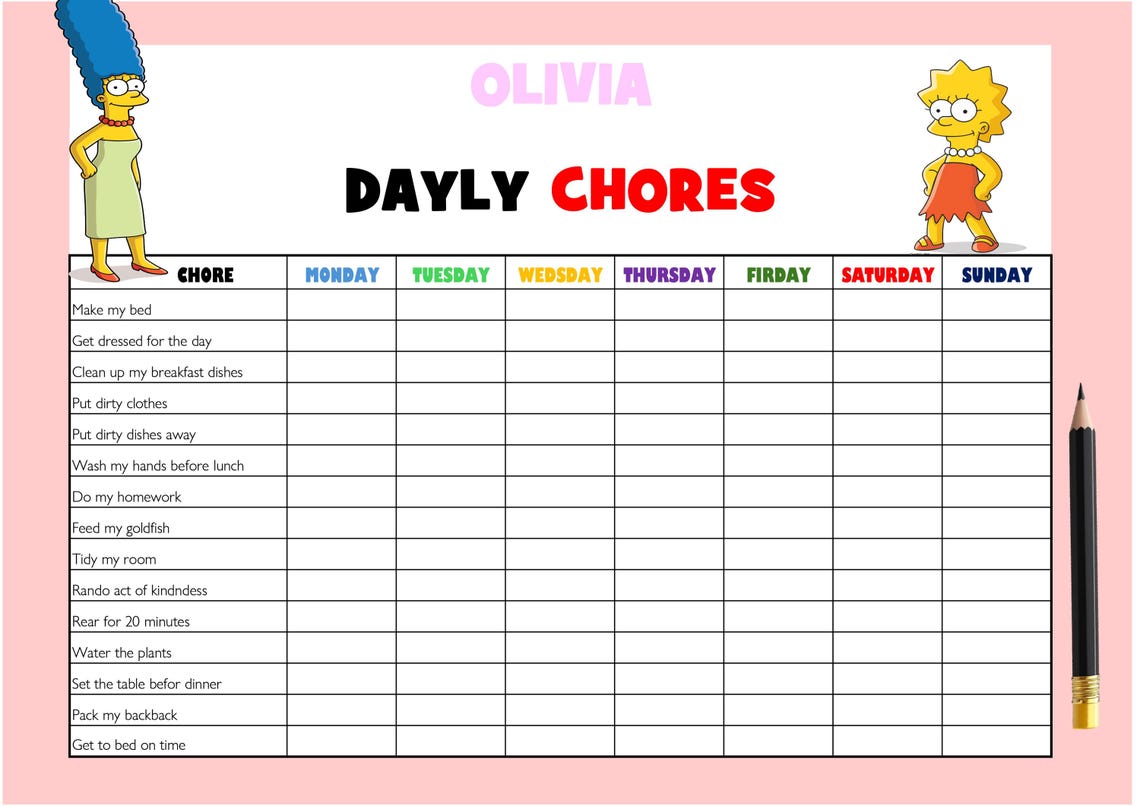 OLIVIA

DAYLY CHORES

| CHORE | MONDAY | TUESDAY | WEDSDAY | THURSDAY | FIRDAY | SATURDAY | SUNDAY |
|---|---|---|---|---|---|---|---|
| Make my bed | | | | | | | |
| Get dressed for the day | | | | | | | |
| Clean up my breakfast dishes | | | | | | | |
| Put dirty clothes | | | | | | | |
| Put dirty dishes away | | | | | | | |
| Wash my hands before lunch | | | | | | | |
| Do my homework | | | | | | | |
| Feed my goldfish | | | | | | | |
| Tidy my room | | | | | | | |
| Rando act of kindndess | | | | | | | |
| Rear for 20 minutes | | | | | | | |
| Water the plants | | | | | | | |
| Set the table befor dinner | | | | | | | |
| Pack my backback | | | | | | | |
| Get to bed on time | | | | | | | |